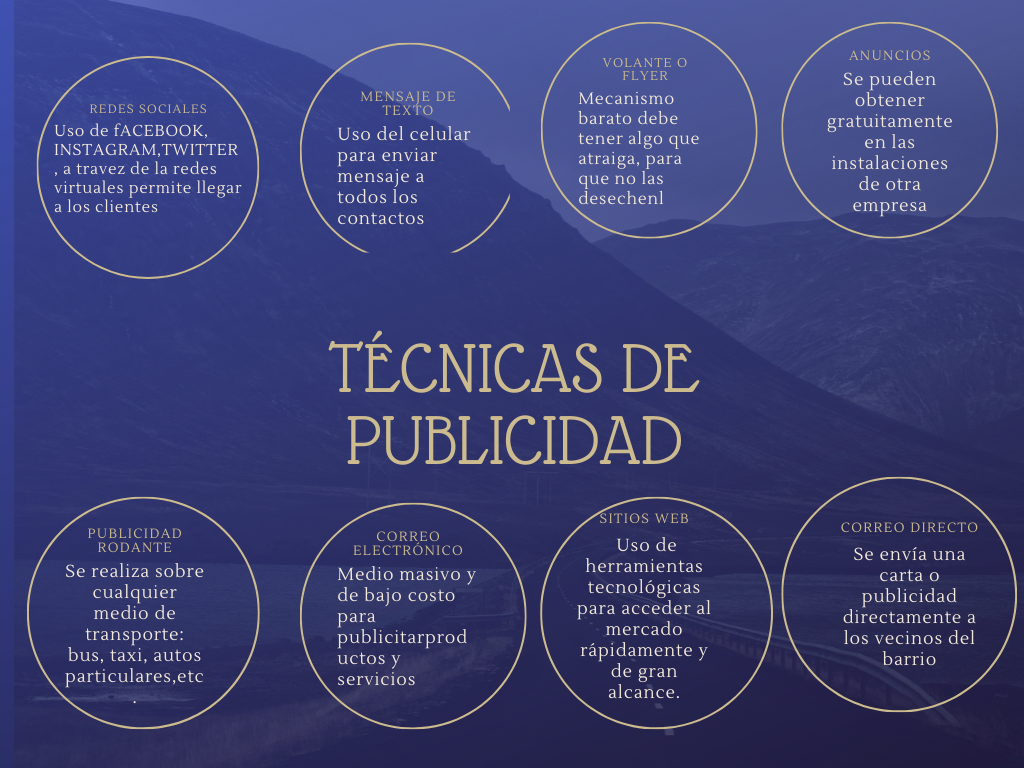 REDES SOCIALES

Uso de fACEBOOK, INSTAGRAM,TWITTER , a travez de la redes virtuales permite llegar a los clientes

MENSAJE DE TEXTO

Uso del celular para enviar mensaje a todos los contactos

VOLANTE O FLYER

Mecanismo barato debe tener algo que atraiga, para que no las desechenl

ANUNCIOS

Se pueden obtener gratuitamente en las instalaciones de otra empresa

TÉCNICAS DE PUBLICIDAD

PUBLICIDAD RODANTE

Se realiza sobre cualquier medio de transporte: bus, taxi, autos particulares,etc .

CORREO ELECTRÓNICO

Medio masivo y de bajo costo para publicitarprod uctos y servicios

SITIOS WEB

Uso de herramientas tecnológicas para acceder al mercado rápidamente y de gran alcance.

CORREO DIRECTO

Se envía una carta o publicidad directamente a los vecinos del barrio